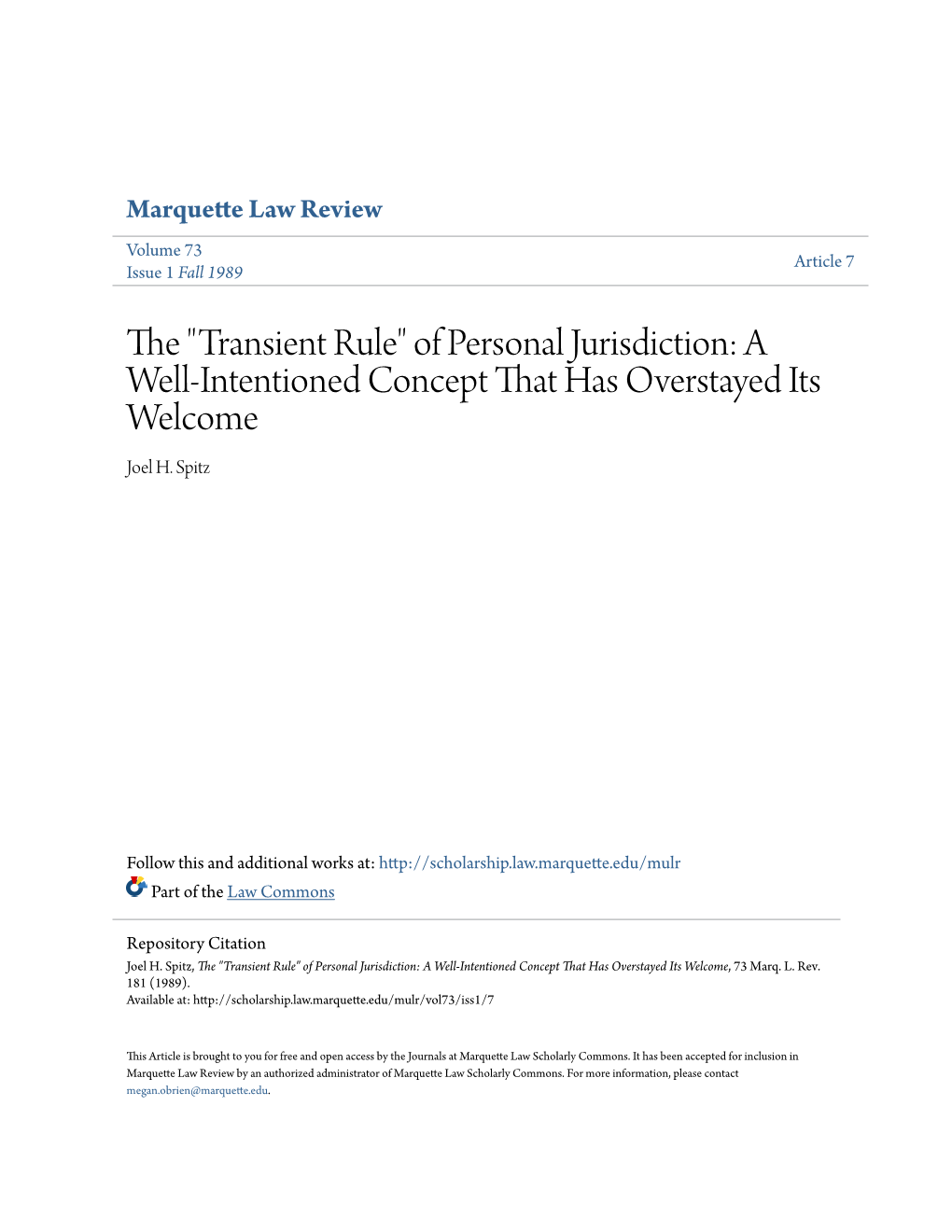 Marquette Law Review

Volume 73
Issue 1 Fall 1989

Article 7

The "Transient Rule" of Personal Jurisdiction: A Well-Intentioned Concept That Has Overstayed Its Welcome

Joel H. Spitz

Follow this and additional works at: http://scholarship.law.marquette.edu/mulr

Part of the Law Commons

Repository Citation
Joel H. Spitz, The "Transient Rule" of Personal Jurisdiction: A Well-Intentioned Concept That Has Overstayed Its Welcome, 73 Marq. L. Rev. 181 (1989).
Available at: http://scholarship.law.marquette.edu/mulr/vol73/iss1/7

This Article is brought to you for free and open access by the Journals at Marquette Law Scholarly Commons. It has been accepted for inclusion in Marquette Law Review by an authorized administrator of Marquette Law Scholarly Commons. For more information, please contact megan.obrien@marquette.edu.